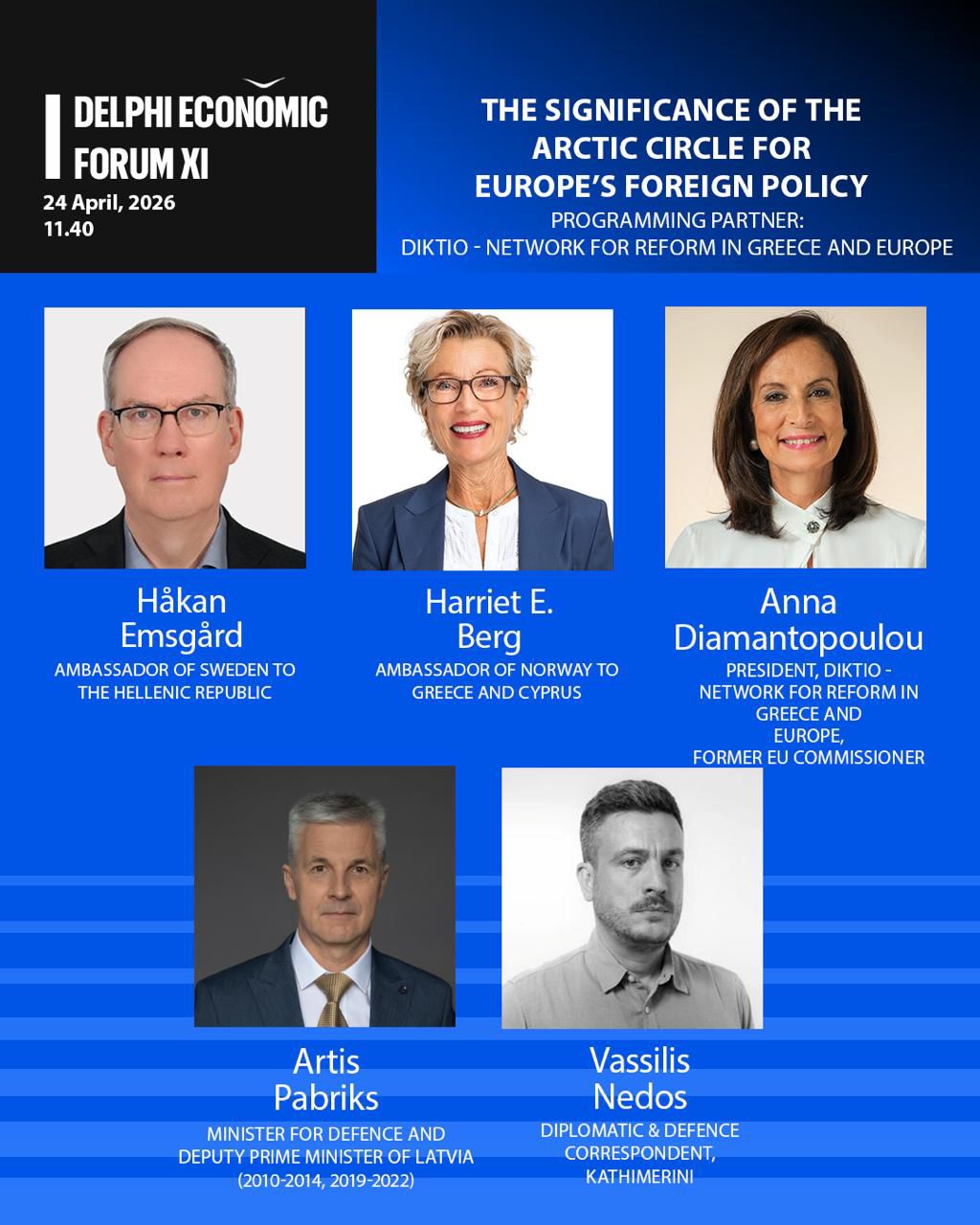 DELPHI ECONOMIC FORUM XI
24 April, 2026
11.40

THE SIGNIFICANCE OF THE ARCTIC CIRCLE FOR EUROPE'S FOREIGN POLICY
PROGRAMMING PARTNER:
DIKTIO - NETWORK FOR REFORM IN GREECE AND EUROPE

Håkan Emsgård
AMBASSADOR OF SWEDEN TO THE HELLENIC REPUBLIC

Harriet E. Berg
AMBASSADOR OF NORWAY TO GREECE AND CYPRUS

Anna Diamantopoulou
PRESIDENT, DIKTIO - NETWORK FOR REFORM IN GREECE AND EUROPE, FORMER EU COMMISSIONER

Artis Pabriks
MINISTER FOR DEFENCE AND DEPUTY PRIME MINISTER OF LATVIA (2010-2014, 2019-2022)

Vassilis Nedos
DIPLOMATIC & DEFENCE CORRESPONDENT, KATHIMERINI